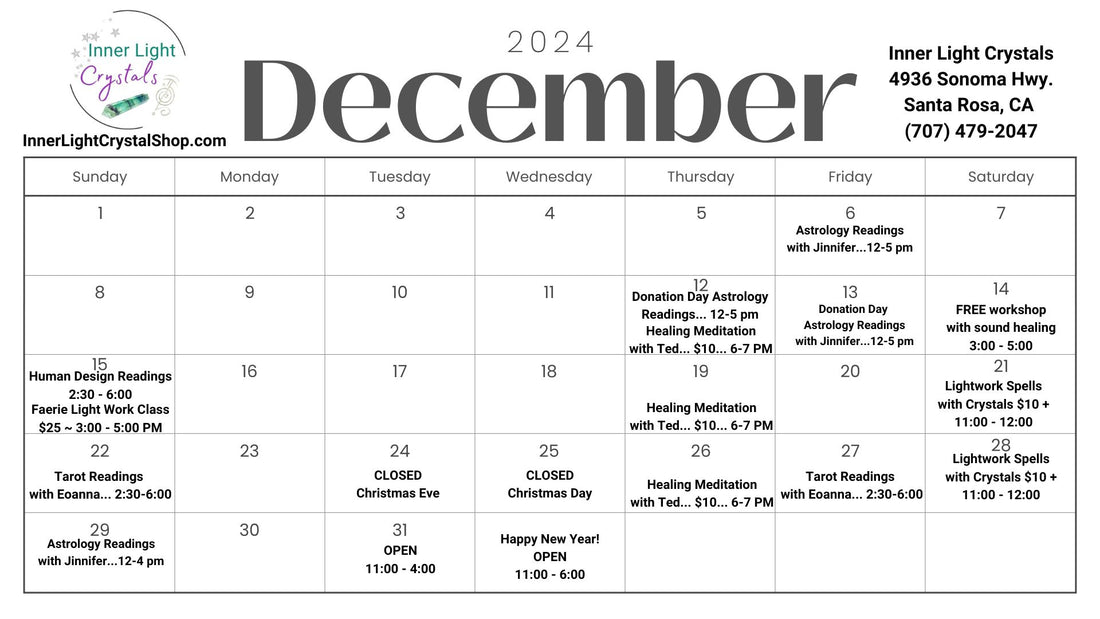 Inner Light Crystals

InnerLightCrystalShop.com

2024

December

Inner Light Crystals
4936 Sonoma Hwy.
Santa Rosa, CA
(707) 479-2047

| Sunday | Monday | Tuesday | Wednesday | Thursday | Friday | Saturday |
|---|---|---|---|---|---|---|
| 1 | 2 | 3 | 4 | 5 | 6 Astrology Readings with Jinnifer...12-5 pm | 7 |
| 8 | 9 | 10 | 11 | 12 Donation Day Astrology Readings... 12-5 pm Healing Meditation with Ted... $10... 6-7 PM | 13 Donation Day Astrology Readings with Jinnifer...12-5 pm | 14 FREE workshop with sound healing 3:00 - 5:00 |
| 15 Human Design Readings 2:30 - 6:00 Faerie Light Work Class $25 ~ 3:00 - 5:00 PM | 16 | 17 | 18 | 19 Healing Meditation with Ted... $10... 6-7 PM | 20 | 21 Lightwork Spells with Crystals $10 + 11:00 - 12:00 |
| 22 Tarot Readings with Eoanna... 2:30-6:00 | 23 | 24 CLOSED Christmas Eve | 25 CLOSED Christmas Day | 26 Healing Meditation with Ted... $10... 6-7 PM | 27 Tarot Readings with Eoanna... 2:30-6:00 | 28 Lightwork Spells with Crystals $10 + 11:00 - 12:00 |
| 29 Astrology Readings with Jinnifer...12-4 pm | 30 | 31 OPEN 11:00 - 4:00 | Happy New Year! OPEN 11:00 - 6:00 | | | |